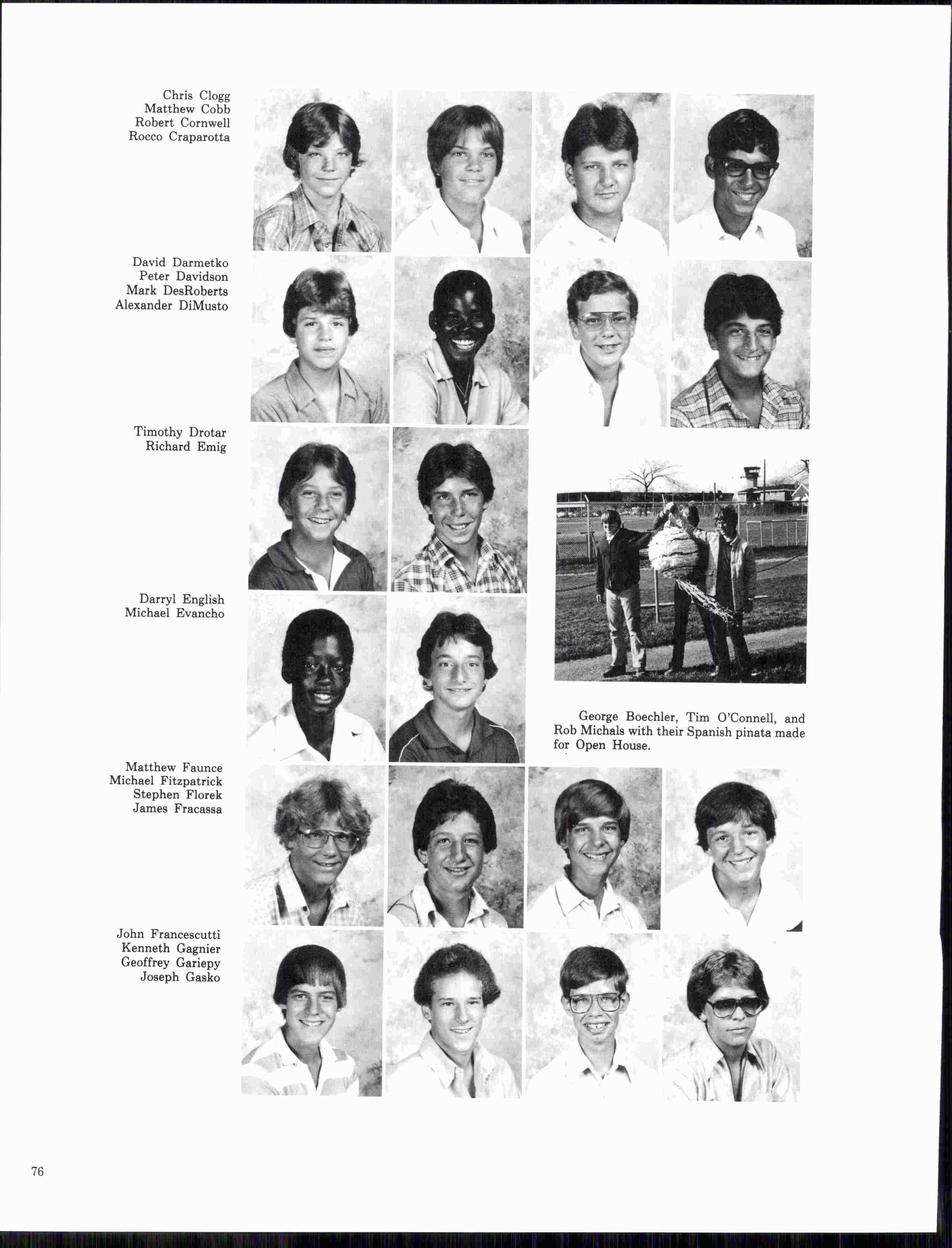 Chris Clogg
Matthew Cobb
Robert Cornwell
Rocco Craparotta

David Darmetko
Peter Davidson
Mark DesRoberts
Alexander DiMusto

Timothy Drotar
Richard Emig

Darryl English
Michael Evancho

George Boechler, Tim O'Connell, and Rob Michals with their Spanish pinata made for Open House.

Matthew Faunce
Michael Fitzpatrick
Stephen Florek
James Fracassa

John Francescutti
Kenneth Gagnier
Geoffrey Gariepy
Joseph Gasko

76